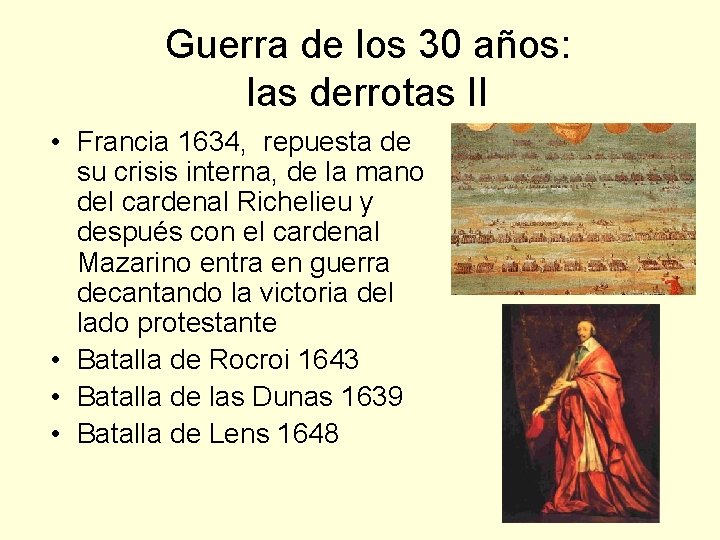 Guerra de los 30 años: las derrotas II

• Francia 1634, repuesta de su crisis interna, de la mano del cardenal Richelieu y después con el cardenal Mazarino entra en guerra decantando la victoria del lado protestante
• Batalla de Rocroi 1643
• Batalla de las Dunas 1639
• Batalla de Lens 1648